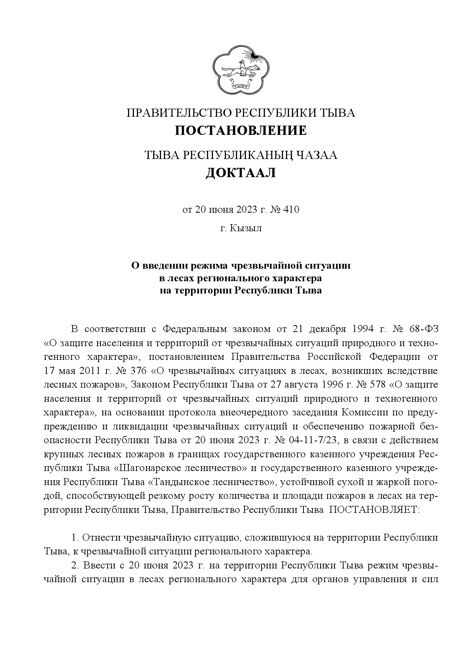 ПРАВИТЕЛЬСТВО РЕСПУБЛИКИ ТЫВА
ПОСТАНОВЛЕНИЕ

ТЫВА РЕСПУБЛИКАНЫҢ ЧАЗАА
ДОКТААЛ

от 20 июня 2023 г. № 410

г. Кызыл

О введении режима чрезвычайной ситуации
в лесах регионального характера
на территории Республики Тыва

В соответствии с Федеральным законом от 21 декабря 1994 г. № 68-ФЗ «О защите населения и территорий от чрезвычайных ситуаций природного и техногенного характера», постановлением Правительства Российской Федерации от 17 мая 2011 г. № 376 «О чрезвычайных ситуациях в лесах, возникших вследствие лесных пожаров», Законом Республики Тыва от 27 августа 1996 г. № 578 «О защите населения и территорий от чрезвычайных ситуаций природного и техногенного характера», на основании протокола внеочередного заседания Комиссии по предупреждению и ликвидации чрезвычайных ситуаций и обеспечению пожарной безопасности Республики Тыва от 20 июня 2023 г. № 04-11-7/23, в связи с действием крупных лесных пожаров в границах государственного казенного учреждения Республики Тыва «Шагонарское лесничество» и государственного казенного учреждения Республики Тыва «Тандынское лесничество», устойчивой сухой и жаркой погодой, способствующей резкому росту количества и площади пожаров в лесах на территории Республики Тыва, Правительство Республики Тыва ПОСТАНОВЛЯЕТ:

1. Отнести чрезвычайную ситуацию, сложившуюся на территории Республики Тыва, к чрезвычайной ситуации регионального характера.

2. Ввести с 20 июня 2023 г. на территории Республики Тыва режим чрезвычайной ситуации в лесах регионального характера для органов управления и сил